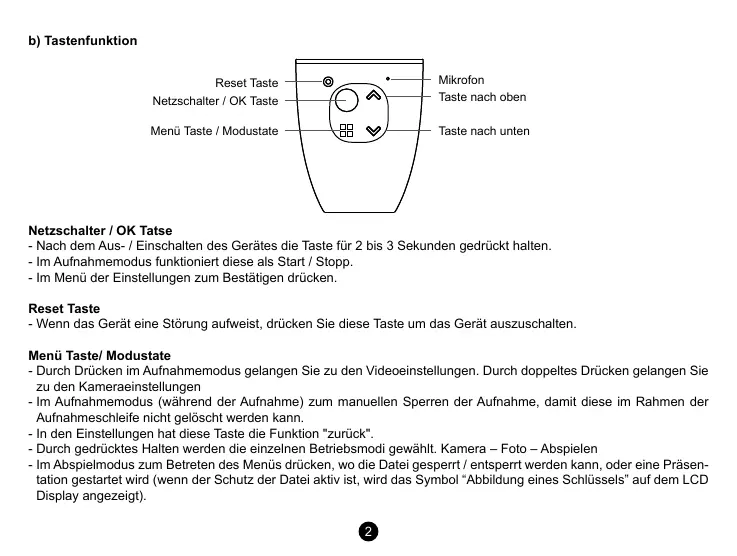 b) Tastenfunktion

Reset Taste
Netzschalter / OK Taste
Menü Taste / Modustate
Mikrofon
Taste nach oben
Taste nach unten

Netzschalter / OK Tatse
- Nach dem Aus- / Einschalten des Gerätes die Taste für 2 bis 3 Sekunden gedrückt halten.
- Im Aufnahmemodus funktioniert diese als Start / Stopp.
- Im Menü der Einstellungen zum Bestätigen drücken.

Reset Taste
- Wenn das Gerät eine Störung aufweist, drücken Sie diese Taste um das Gerät auszuschalten.

Menü Taste/ Modustate
- Durch Drücken im Aufnahmemodus gelangen Sie zu den Videoeinstellungen. Durch doppeltes Drücken gelangen Sie zu den Kameraeinstellungen
- Im Aufnahmemodus (während der Aufnahme) zum manuellen Sperren der Aufnahme, damit diese im Rahmen der Aufnahmeschleife nicht gelöscht werden kann.
- In den Einstellungen hat diese Taste die Funktion "zurück".
- Durch gedrücktes Halten werden die einzelnen Betriebsmodi gewählt. Kamera – Foto – Abspielen
- Im Abspielmodus zum Betreten des Menüs drücken, wo die Datei gesperrt / entsperrt werden kann, oder eine Präsentation gestartet wird (wenn der Schutz der Datei aktiv ist, wird das Symbol “Abbildung eines Schlüssels” auf dem LCD Display angezeigt).

2